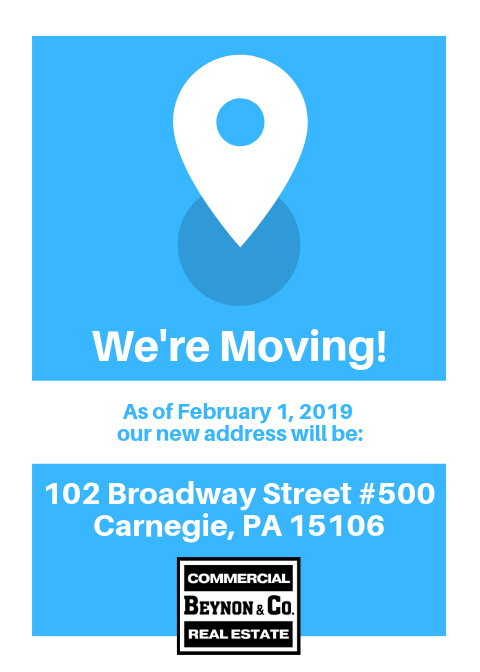 We're Moving!

As of February 1, 2019
our new address will be:

102 Broadway Street #500
Carnegie, PA 15106

COMMERCIAL
BEYNON & CO.
REAL ESTATE